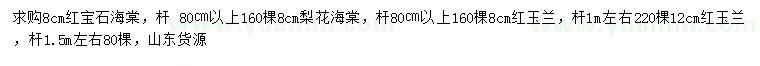 求购8cm红宝石海棠，杆 80cm以上160棵8cm梨花海棠，杆80cm以上160棵8cm红玉兰，杆1m左右220棵12cm红玉兰，杆1.5m左右80棵，山东货源